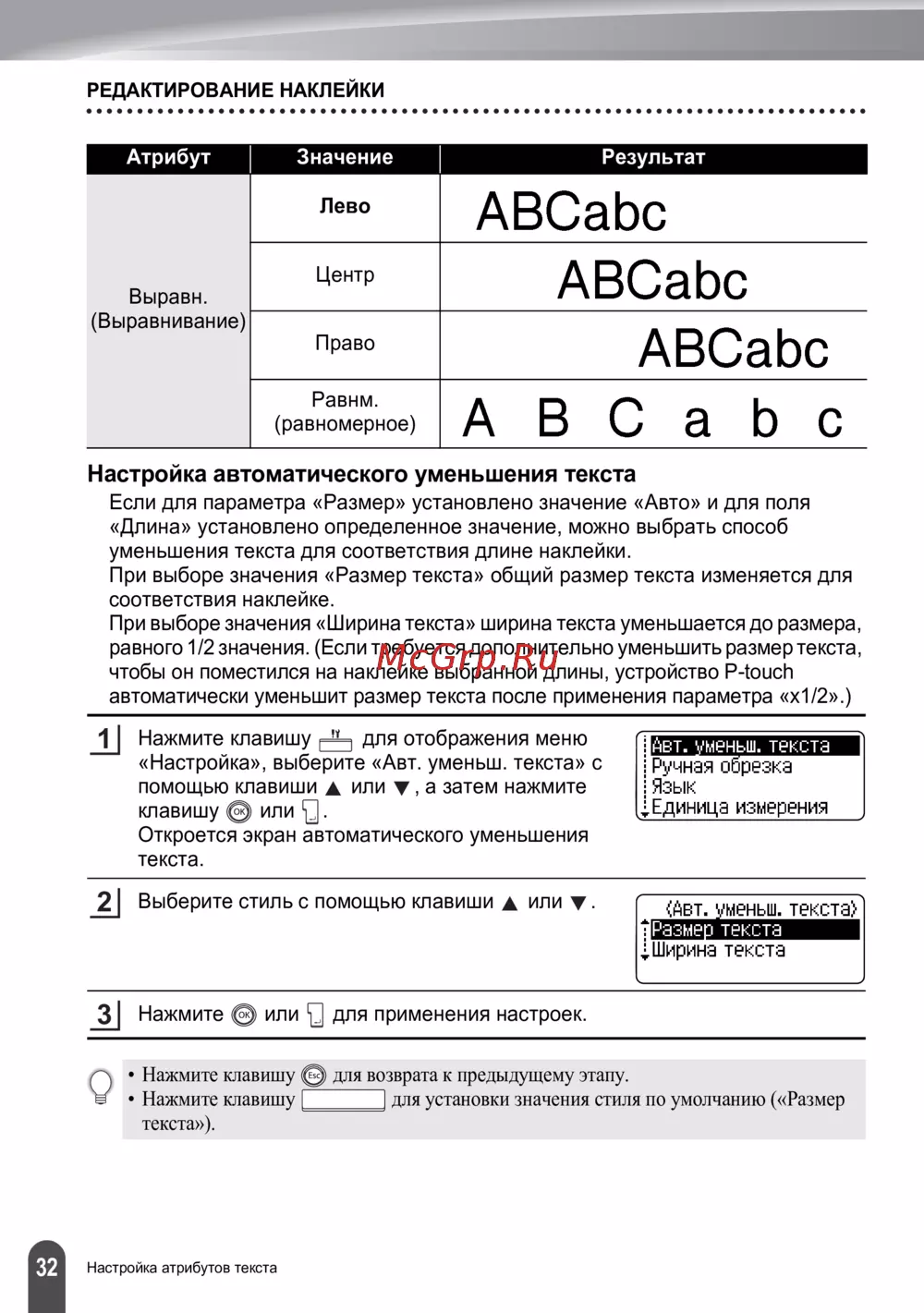 РЕДАКТИРОВАНИЕ НАКЛЕЙКИ

| Атрибут | Значение | Результат |
|---|---|---|
| Выравн. (Выравнивание) | Лево | ABCabc |
| | Центр | ABCabc |
| | Право | ABCabc |
| | Равнм. (равномерное) | A B C a b c |

Настройка автоматического уменьшения текста

Если для параметра «Размер» установлено значение «Авто» и для поля «Длина» установлено определенное значение, можно выбрать способ уменьшения текста для соответствия длине наклейки.
При выборе значения «Размер текста» общий размер текста изменяется для соответствия наклейке.
При выборе значения «Ширина текста» ширина текста уменьшается до размера, равного 1/2 значения. (Если требуется дополнительно уменьшить размер текста, чтобы он поместился на наклейке выбранной длины, устройство P-touch автоматически уменьшит размер текста после применения параметра «x1/2».)

McGrp.Ru

1 Нажмите клавишу для отображения меню «Настройка», выберите «Авт. уменьш. текста» с помощью клавиши ▲ или ▼, а затем нажмите клавишу OK или .
Откроется экран автоматического уменьшения текста.

Авт. уменьш. текста
Ручная обрезка
Язык
Единица измерения

2 Выберите стиль с помощью клавиши ▲ или ▼.

(Авт. уменьш. текста)
Размер текста
Ширина текста

3 Нажмите OK или для применения настроек.

• Нажмите клавишу Esc для возврата к предыдущему этапу.
• Нажмите клавишу для установки значения стиля по умолчанию («Размер текста»).

32 Настройка атрибутов текста